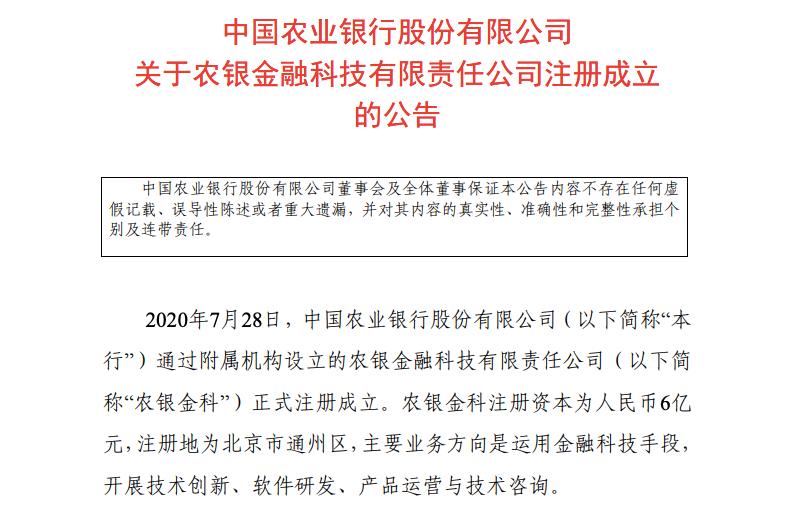 中国农业银行股份有限公司
关于农银金融科技有限责任公司注册成立
的公告

中国农业银行股份有限公司董事会及全体董事保证本公告内容不存在任何虚假记载、误导性陈述或者重大遗漏，并对其内容的真实性、准确性和完整性承担个别及连带责任。

2020年7月28日，中国农业银行股份有限公司（以下简称“本行”）通过附属机构设立的农银金融科技有限责任公司（以下简称“农银金科”）正式注册成立。农银金科注册资本为人民币6亿元，注册地为北京市通州区，主要业务方向是运用金融科技手段，开展技术创新、软件研发、产品运营与技术咨询。